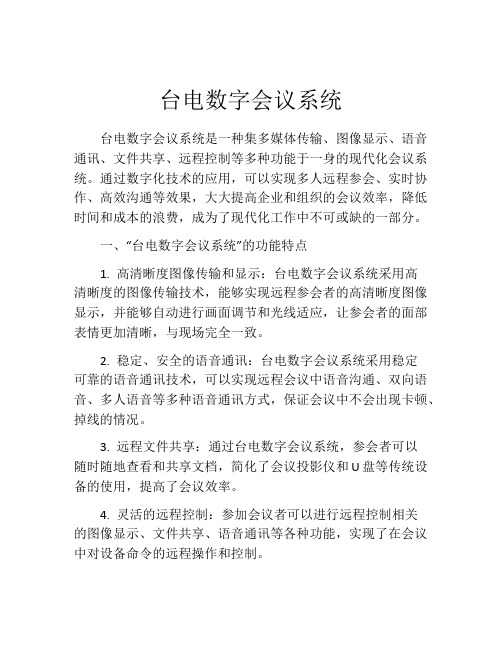 台电数字会议系统

台电数字会议系统是一种集多媒体传输、图像显示、语音通讯、文件共享、远程控制等多种功能于一身的现代化会议系统。通过数字化技术的应用，可以实现多人远程参会、实时协作、高效沟通等效果，大大提高企业和组织的会议效率，降低时间和成本的浪费，成为了现代化工作中不可或缺的一部分。

一、“台电数字会议系统”的功能特点

1. 高清晰度图像传输和显示：台电数字会议系统采用高清晰度的图像传输技术，能够实现远程参会者的高清晰度图像显示，并能够自动进行画面调节和光线适应，让参会者的面部表情更加清晰，与现场完全一致。

2. 稳定、安全的语音通讯：台电数字会议系统采用稳定可靠的语音通讯技术，可以实现远程会议中语音沟通、双向语音、多人语音等多种语音通讯方式，保证会议中不会出现卡顿、掉线的情况。

3. 远程文件共享：通过台电数字会议系统，参会者可以随时随地查看和共享文档，简化了会议投影仪和U盘等传统设备的使用，提高了会议效率。

4. 灵活的远程控制：参加会议者可以进行远程控制相关的图像显示、文件共享、语音通讯等各种功能，实现了在会议中对设备命令的远程操作和控制。